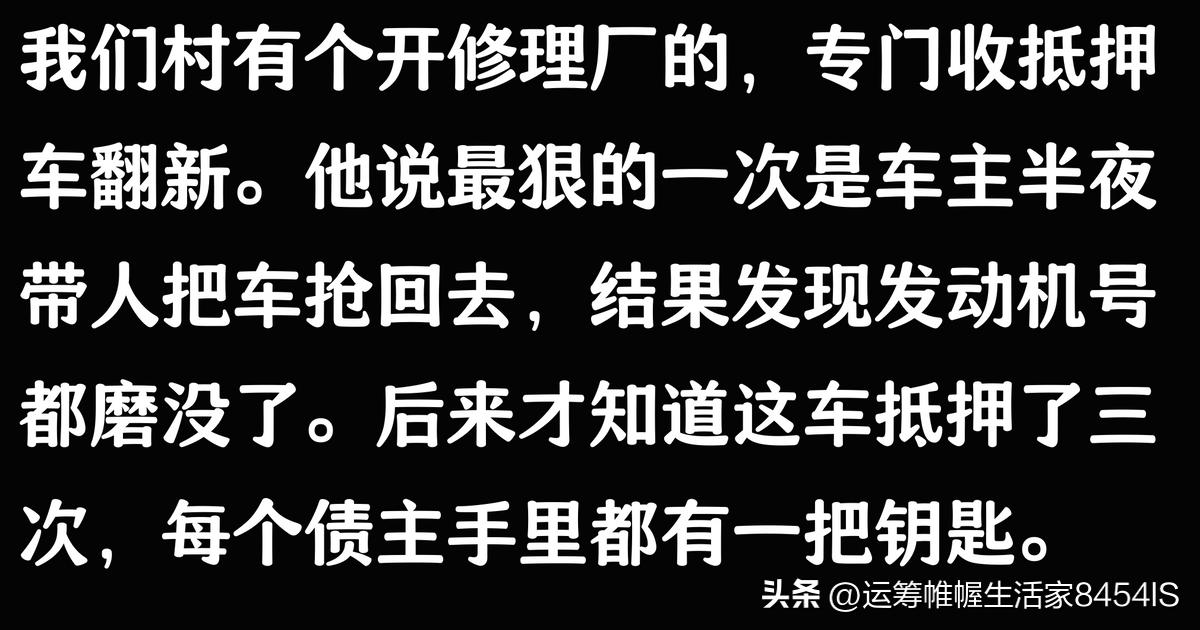 我们村有个开修理厂的，专门收抵押车翻新。他说最狠的一次是车主半夜带人把车抢回去，结果发现发动机号都磨没了。后来才知道这车抵押了三次，每个债主手里都有一把钥匙。

头条 @运筹帷幄生活家8454IS